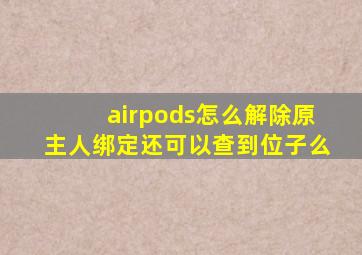 airpods怎么解除原主人绑定还可以查到位子么